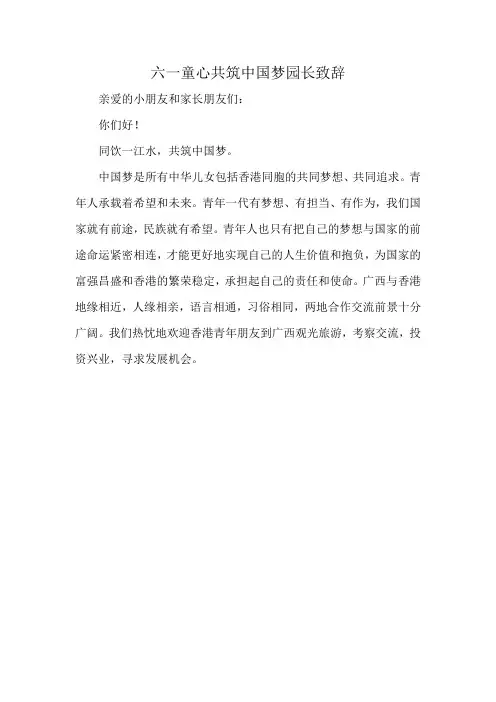 六一童心共筑中国梦园长致辞

亲爱的小朋友和家长朋友们：

你们好！

同饮一江水，共筑中国梦。

中国梦是所有中华儿女包括香港同胞的共同梦想、共同追求。青年人承载着希望和未来。青年一代有梦想、有担当、有作为，我们国家就有前途，民族就有希望。青年人也只有把自己的梦想与国家的前途命运紧密相连，才能更好地实现自己的人生价值和抱负，为国家的富强昌盛和香港的繁荣稳定，承担起自己的责任和使命。广西与香港地缘相近，人缘相亲，语言相通，习俗相同，两地合作交流前景十分广阔。我们热忱地欢迎香港青年朋友到广西观光旅游，考察交流，投资兴业，寻求发展机会。